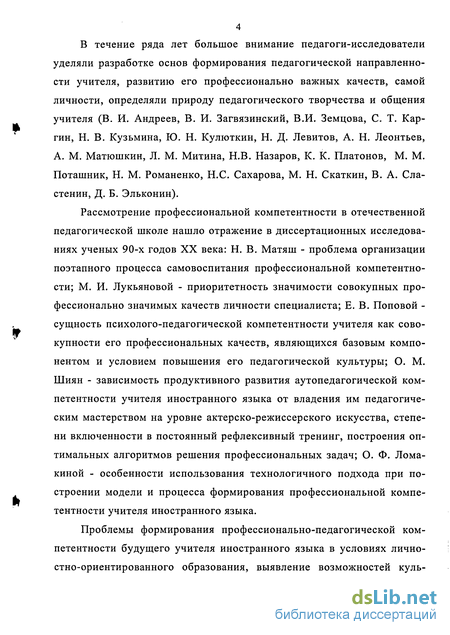 4

В течение ряда лет большое внимание педагоги-исследователи уделяли разработке основ формирования педагогической направленности учителя, развитию его профессионально важных качеств, самой личности, определяли природу педагогического творчества и общения учителя (В. И. Андреев, В. И. Загвязинский, В.И. Земцова, С. Т. Каргин, Н. В. Кузьмина, Ю. Н. Кулюткин, Н. Д. Левитов, А. Н. Леонтьев, А. М. Матюшкин, Л. М. Митина, Н.В. Назаров, К. К. Платонов, М. М. Поташник, Н. М. Романенко, Н.С. Сахарова, М. Н. Скаткин, В. А. Сластенин, Д. Б. Эльконин).

Рассмотрение профессиональной компетентности в отечественной педагогической школе нашло отражение в диссертационных исследованиях ученых 90-х годов XX века: Н. В. Матяш - проблема организации поэтапного процесса самовоспитания профессиональной компетентности; М. И. Лукьяновой - приоритетность значимости совокупных профессионально значимых качеств личности специалиста; Е. В. Поповой - сущность психолого-педагогической компетентности учителя как совокупности его профессиональных качеств, являющихся базовым компонентом и условием повышения его педагогической культуры; О. М. Шиян - зависимость продуктивного развития аутопедагогической компетентности учителя иностранного языка от владения им педагогическим мастерством на уровне актерско-режиссерского искусства, степени включенности в постоянный рефлексивный тренинг, построения оптимальных алгоритмов решения профессиональных задач; О. Ф. Ломакиной - особенности использования технологичного подхода при построении модели и процесса формирования профессиональной компетентности учителя иностранного языка.

Проблемы формирования профессионально-педагогической компетентности будущего учителя иностранного языка в условиях личностно-ориентированного образования, выявление возможностей куль-

dsLib.net
библиотека диссертаций